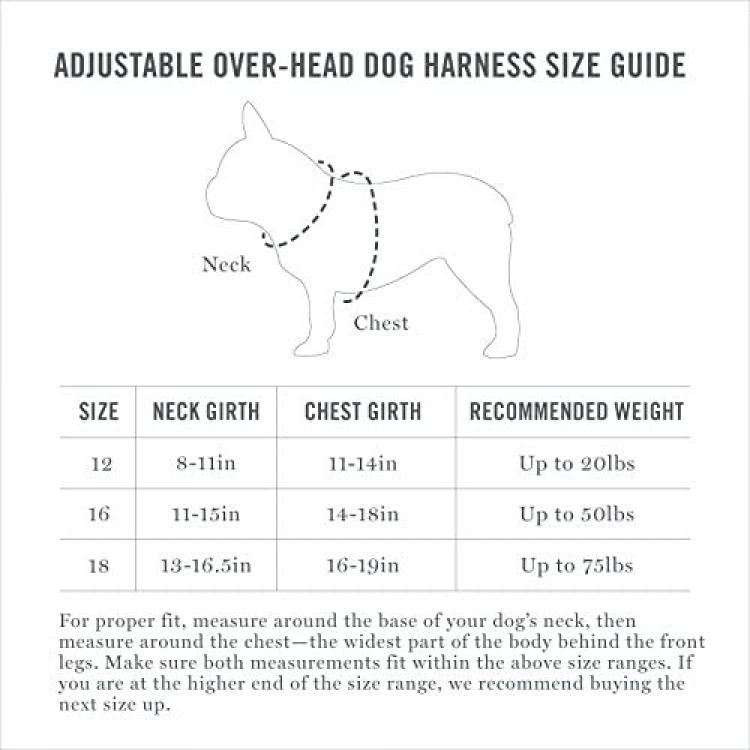 ADJUSTABLE OVER-HEAD DOG HARNESS SIZE GUIDE

Neck

Chest

| SIZE | NECK GIRTH | CHEST GIRTH | RECOMMENDED WEIGHT |
|---|---|---|---|
| 12 | 8-11in | 11-14in | Up to 20lbs |
| 16 | 11-15in | 14-18in | Up to 50lbs |
| 18 | 13-16.5in | 16-19in | Up to 75lbs |

For proper fit, measure around the base of your dog's neck, then measure around the chest—the widest part of the body behind the front legs. Make sure both measurements fit within the above size ranges. If you are at the higher end of the size range, we recommend buying the next size up.